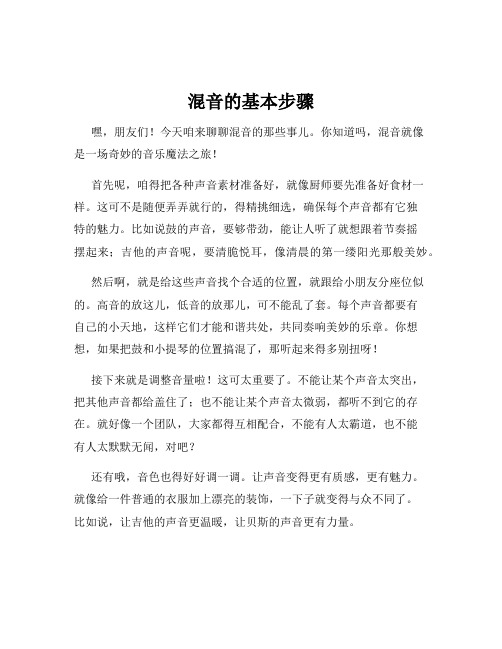 混音的基本步骤

嘿，朋友们！今天咱来聊聊混音的那些事儿。你知道吗，混音就像是一场奇妙的音乐魔法之旅！

首先呢，咱得把各种声音素材准备好，就像厨师要先准备好食材一样。这可不是随便弄弄就行的，得精挑细选，确保每个声音都有它独特的魅力。比如说鼓的声音，要够带劲，能让人听了就想跟着节奏摇摆起来；吉他的声音呢，要清脆悦耳，像清晨的第一缕阳光那般美妙。

然后啊，就是给这些声音找个合适的位置，就跟给小朋友分座位似的。高音的放这儿，低音的放那儿，可不能乱了套。每个声音都要有自己的小天地，这样它们才能和谐共处，共同奏响美妙的乐章。你想想，如果把鼓和小提琴的位置搞混了，那听起来得多别扭呀！

接下来就是调整音量啦！这可太重要了。不能让某个声音太突出，把其他声音都给盖住了；也不能让某个声音太微弱，都听不到它的存在。就好像一个团队，大家都得互相配合，不能有人太霸道，也不能有人太默默无闻，对吧？

还有哦，音色也得好好调一调。让声音变得更有质感，更有魅力。就像给一件普通的衣服加上漂亮的装饰，一下子就变得与众不同了。比如说，让吉他的声音更温暖，让贝斯的声音更有力量。